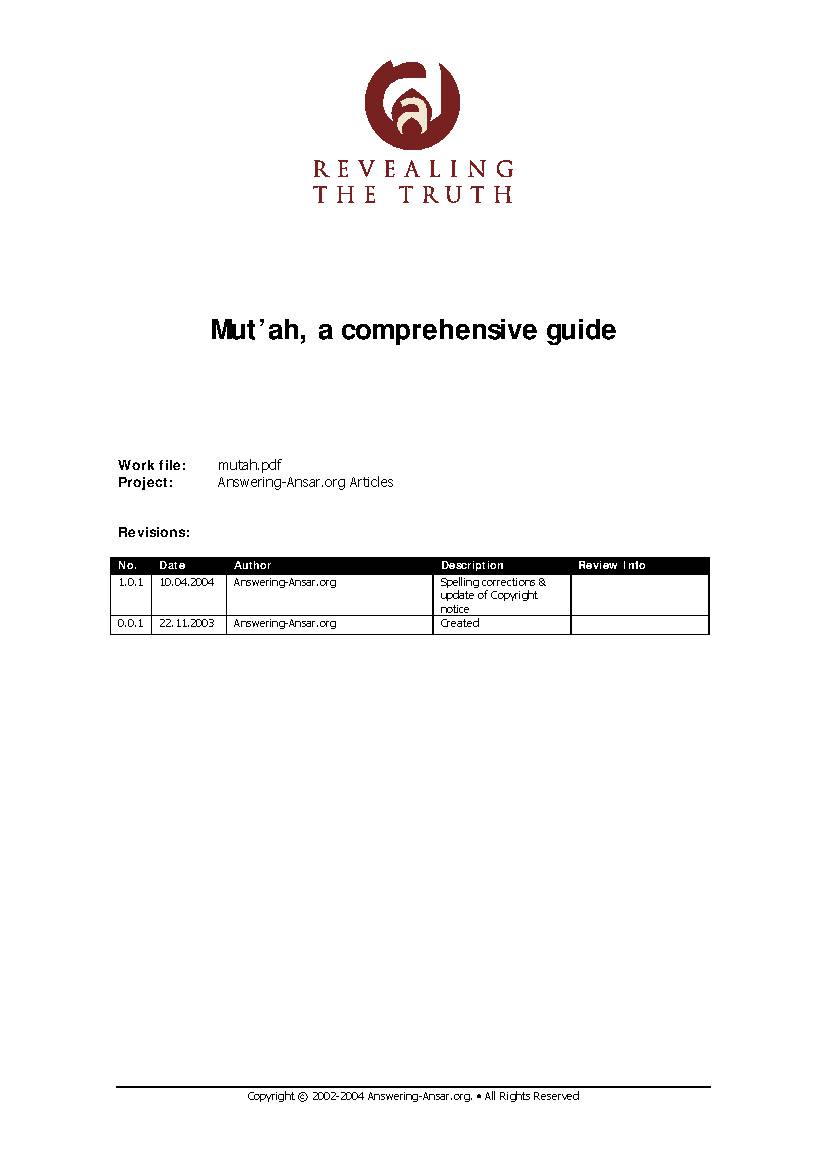 REVEALING
THE TRUTH

Mut'ah, a comprehensive guide

Work file: mutah.pdf
Project: Answering-Ansar.org Articles

Revisions:

| No. | Date | Author | Description | Review Info |
|---|---|---|---|---|
| 1.0.1 | 10.04.2004 | Answering-Ansar.org | Spelling corrections & update of Copyright notice | |
| 0.0.1 | 22.11.2003 | Answering-Ansar.org | Created | |

Copyright © 2002-2004 Answering-Ansar.org. • All Rights Reserved